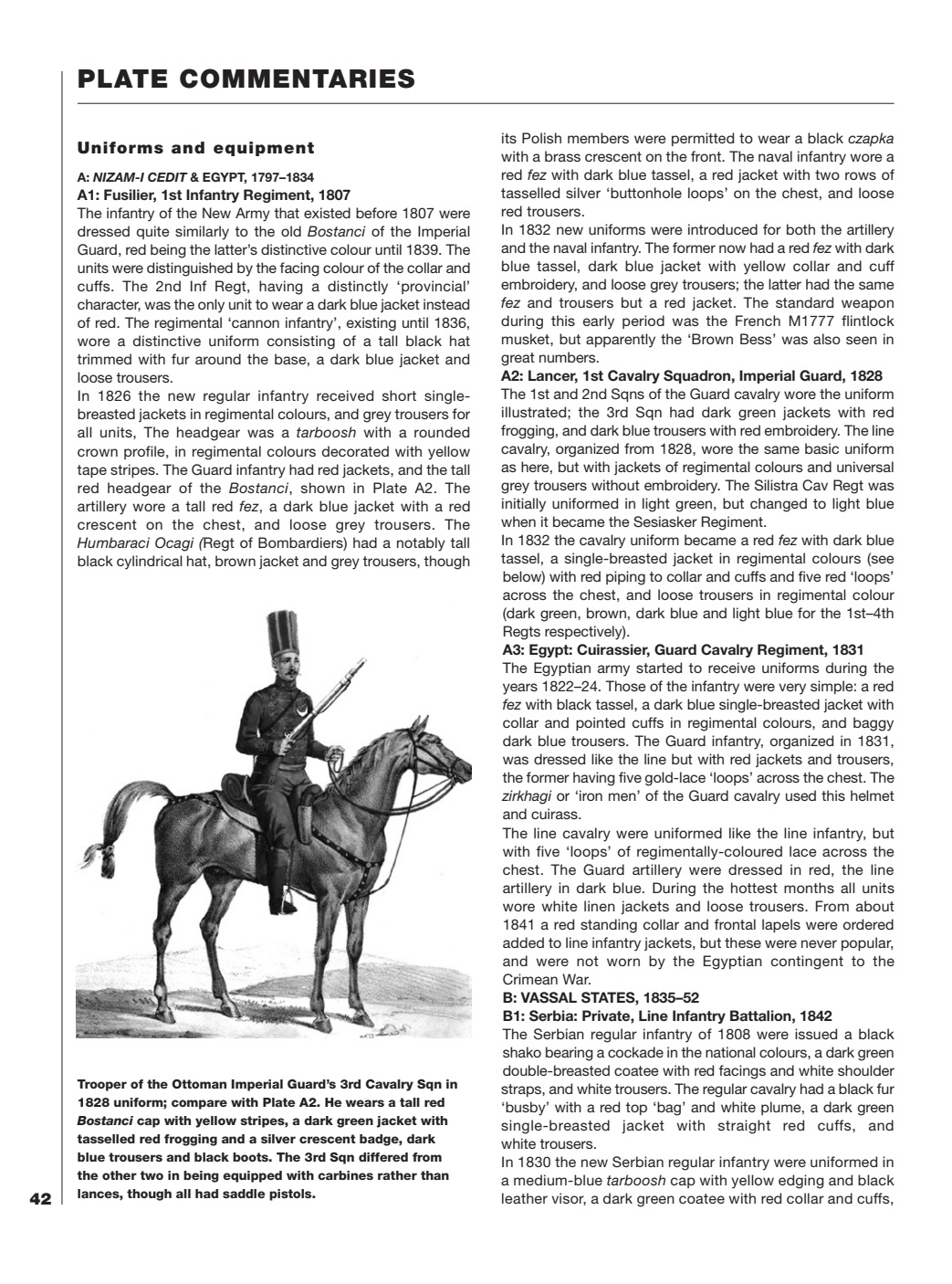 PLATE COMMENTARIES

Uniforms and equipment

A: NIZAM-I CEDIT & EGYPT, 1797–1834
A1: Fusilier, 1st Infantry Regiment, 1807
The infantry of the New Army that existed before 1807 were dressed quite similarly to the old Bostanci of the Imperial Guard, red being the latter's distinctive colour until 1839. The units were distinguished by the facing colour of the collar and cuffs. The 2nd Inf Regt, having a distinctly 'provincial' character, was the only unit to wear a dark blue jacket instead of red. The regimental 'cannon infantry', existing until 1836, wore a distinctive uniform consisting of a tall black hat trimmed with fur around the base, a dark blue jacket and loose trousers.
In 1826 the new regular infantry received short single-breasted jackets in regimental colours, and grey trousers for all units, The headgear was a tarboosh with a rounded crown profile, in regimental colours decorated with yellow tape stripes. The Guard infantry had red jackets, and the tall red headgear of the Bostanci, shown in Plate A2. The artillery wore a tall red fez, a dark blue jacket with a red crescent on the chest, and loose grey trousers. The Humbaraci Ocagi (Regt of Bombardiers) had a notably tall black cylindrical hat, brown jacket and grey trousers, though

Trooper of the Ottoman Imperial Guard's 3rd Cavalry Sqn in 1828 uniform; compare with Plate A2. He wears a tall red Bostanci cap with yellow stripes, a dark green jacket with tasselled red frogging and a silver crescent badge, dark blue trousers and black boots. The 3rd Sqn differed from the other two in being equipped with carbines rather than lances, though all had saddle pistols.

42

its Polish members were permitted to wear a black czapka with a brass crescent on the front. The naval infantry wore a red fez with dark blue tassel, a red jacket with two rows of tasselled silver 'buttonhole loops' on the chest, and loose red trousers.
In 1832 new uniforms were introduced for both the artillery and the naval infantry. The former now had a red fez with dark blue tassel, dark blue jacket with yellow collar and cuff embroidery, and loose grey trousers; the latter had the same fez and trousers but a red jacket. The standard weapon during this early period was the French M1777 flintlock musket, but apparently the 'Brown Bess' was also seen in great numbers.
A2: Lancer, 1st Cavalry Squadron, Imperial Guard, 1828
The 1st and 2nd Sqns of the Guard cavalry wore the uniform illustrated; the 3rd Sqn had dark green jackets with red frogging, and dark blue trousers with red embroidery. The line cavalry, organized from 1828, wore the same basic uniform as here, but with jackets of regimental colours and universal grey trousers without embroidery. The Silistra Cav Regt was initially uniformed in light green, but changed to light blue when it became the Sesiasker Regiment.
In 1832 the cavalry uniform became a red fez with dark blue tassel, a single-breasted jacket in regimental colours (see below) with red piping to collar and cuffs and five red 'loops' across the chest, and loose trousers in regimental colour (dark green, brown, dark blue and light blue for the 1st–4th Regts respectively).
A3: Egypt: Cuirassier, Guard Cavalry Regiment, 1831
The Egyptian army started to receive uniforms during the years 1822–24. Those of the infantry were very simple: a red fez with black tassel, a dark blue single-breasted jacket with collar and pointed cuffs in regimental colours, and baggy dark blue trousers. The Guard infantry, organized in 1831, was dressed like the line but with red jackets and trousers, the former having five gold-lace 'loops' across the chest. The zirkhagi or 'iron men' of the Guard cavalry used this helmet and cuirass.
The line cavalry were uniformed like the line infantry, but with five 'loops' of regimentally-coloured lace across the chest. The Guard artillery were dressed in red, the line artillery in dark blue. During the hottest months all units wore white linen jackets and loose trousers. From about 1841 a red standing collar and frontal lapels were ordered added to line infantry jackets, but these were never popular, and were not worn by the Egyptian contingent to the Crimean War.
B: VASSAL STATES, 1835–52
B1: Serbia: Private, Line Infantry Battalion, 1842
The Serbian regular infantry of 1808 were issued a black shako bearing a cockade in the national colours, a dark green double-breasted coatee with red facings and white shoulder straps, and white trousers. The regular cavalry had a black fur 'busby' with a red top 'bag' and white plume, a dark green single-breasted jacket with straight red cuffs, and white trousers.
In 1830 the new Serbian regular infantry were uniformed in a medium-blue tarboosh cap with yellow edging and black leather visor, a dark green coatee with red collar and cuffs,